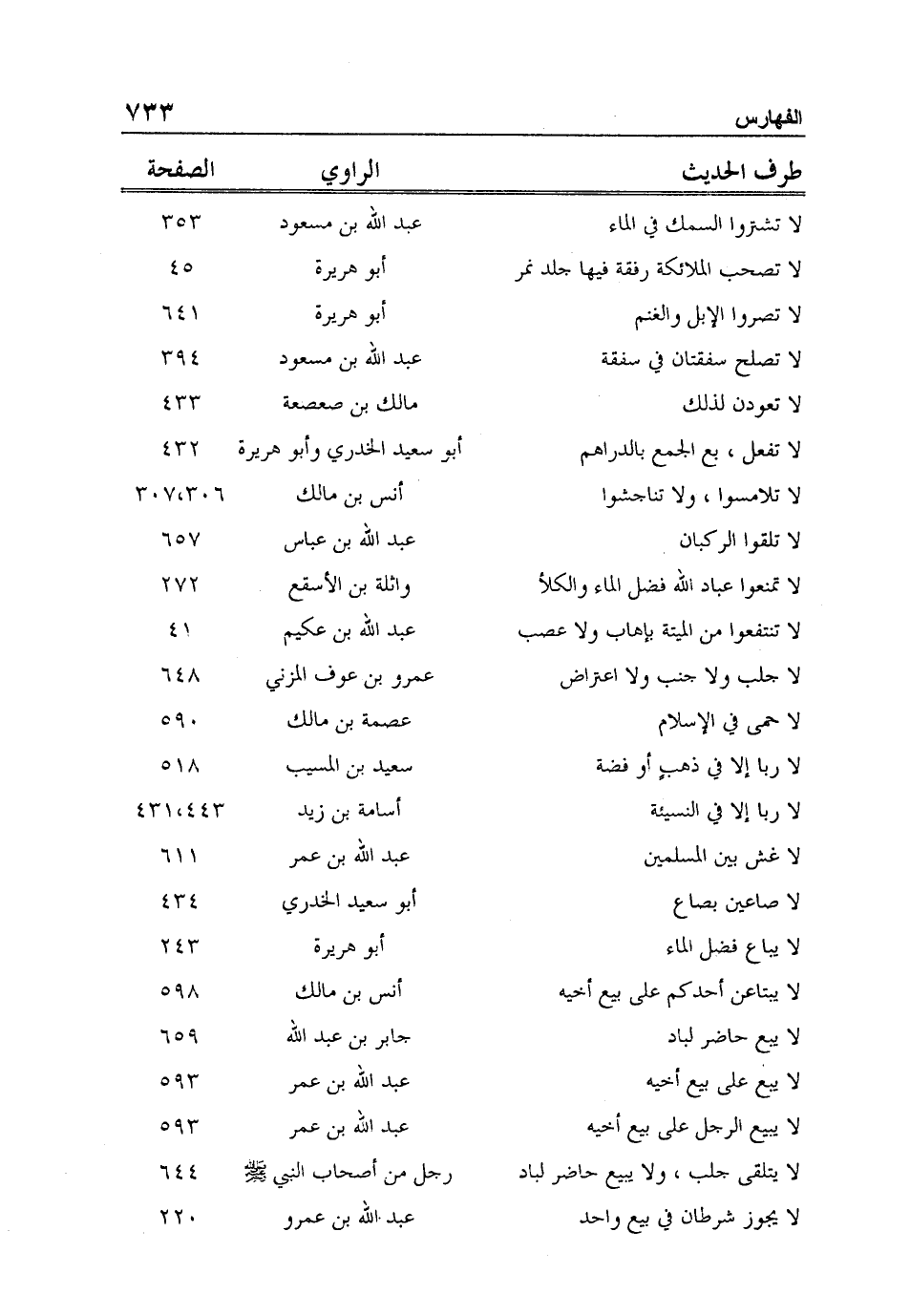 الفهارس ٧٣٣

| طرف الحديث | الراوي | الصفحة |
|---|---|---|
| لا تشتروا السمك في الماء | عبد الله بن مسعود | ٣٥٣ |
| لا تصحب الملائكة رفقة فيها جلد نمر | أبو هريرة | ٤٥ |
| لا تصروا الإبل والغنم | أبو هريرة | ٦٤١ |
| لا تصلح سفقتان في سفقة | عبد الله بن مسعود | ٣٩٤ |
| لا تعودن لذلك | مالك بن صعصعة | ٤٣٣ |
| لا تفعل ، بع الجمع بالدراهم | أبو سعيد الخدري وأبو هريرة | ٤٣٢ |
| لا تلامسوا ، ولا تناجشوا | أنس بن مالك | ٣٠٧،٣٠٦ |
| لا تلقوا الركبان | عبد الله بن عباس | ٦٥٧ |
| لا تمنعوا عباد الله فضل الماء والكلأ | واثلة بن الأسقع | ٢٧٢ |
| لا تنتفعوا من الميتة بإهاب ولا عصب | عبد الله بن عكيم | ٤١ |
| لا جلب ولا جنب ولا اعتراض | عمرو بن عوف المزني | ٦٤٨ |
| لا حمى في الإسلام | عصمة بن مالك | ٥٩٠ |
| لا ربا إلا في ذهبٍ أو فضة | سعيد بن المسيب | ٥١٨ |
| لا ربا إلا في النسيئة | أسامة بن زيد | ٤٣١،٤٤٣ |
| لا غش بين المسلمين | عبد الله بن عمر | ٦١١ |
| لا صاعين بصاع | أبو سعيد الخدري | ٤٣٤ |
| لا يباع فضل الماء | أبو هريرة | ٢٤٣ |
| لا يبتاعن أحدكم على بيع أخيه | أنس بن مالك | ٥٩٨ |
| لا يبع حاضر لباد | جابر بن عبد الله | ٦٥٩ |
| لا يبع على بيع أخيه | عبد الله بن عمر | ٥٩٣ |
| لا يبيع الرجل على بيع أخيه | عبد الله بن عمر | ٥٩٣ |
| لا يتلقى جلب ، ولا يبيع حاضر لباد | رجل من أصحاب النبي ﷺ | ٦٤٤ |
| لا يجوز شرطان في بيع واحد | عبد الله بن عمرو | ٢٢٠ |